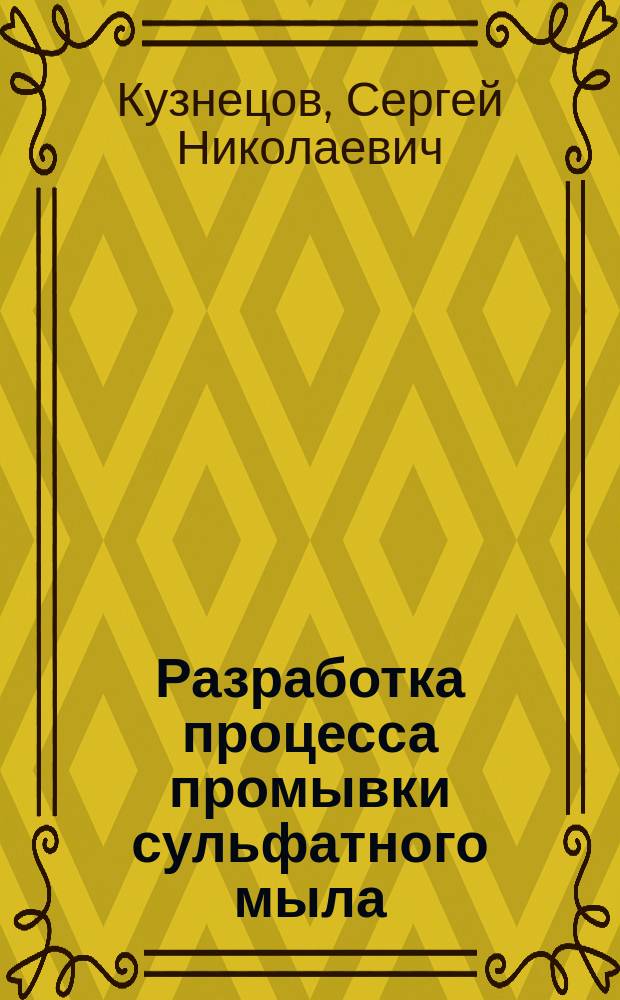 Кузнецов, Сергей Николаевич

Разработка процесса промывки сульфатного мыла